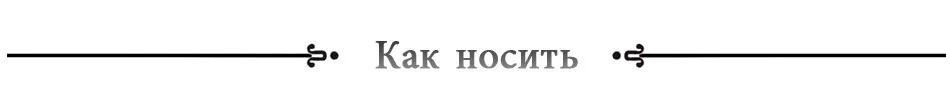 Как носить